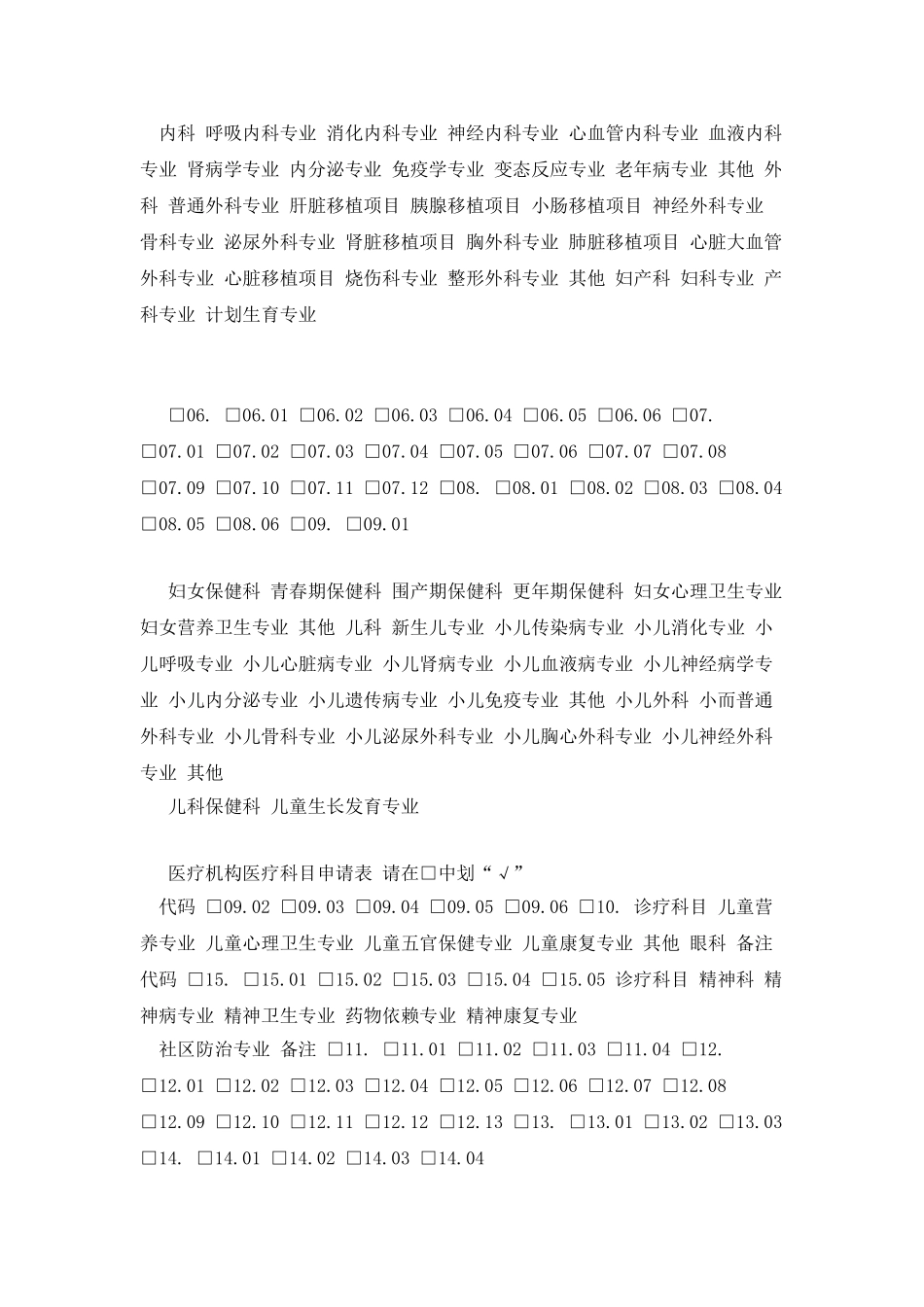 内科 呼吸内科专业 消化内科专业 神经内科专业 心血管内科专业 血液内科专业 肾病学专业 内分泌专业 免疫学专业 变态反应专业 老年病专业 其他 外科 普通外科专业 肝脏移植项目 胰腺移植项目 小肠移植项目 神经外科专业 骨科专业 泌尿外科专业 肾脏移植项目 胸外科专业 肺脏移植项目 心脏大血管外科专业 心脏移植项目 烧伤科专业 整形外科专业 其他 妇产科 妇科专业 产科专业 计划生育专业

□06. □06.01 □06.02 □06.03 □06.04 □06.05 □06.06 □07. □07.01 □07.02 □07.03 □07.04 □07.05 □07.06 □07.07 □07.08 □07.09 □07.10 □07.11 □07.12 □08. □08.01 □08.02 □08.03 □08.04 □08.05 □08.06 □09. □09.01

妇女保健科 青春期保健科 围产期保健科 更年期保健科 妇女心理卫生专业 妇女营养卫生专业 其他 儿科 新生儿专业 小儿传染病专业 小儿消化专业 小儿呼吸专业 小儿心脏病专业 小儿肾病专业 小儿血液病专业 小儿神经病学专业 小儿内分泌专业 小儿遗传病专业 小儿免疫专业 其他 小儿外科 小而普通外科专业 小儿骨科专业 小儿泌尿外科专业 小儿胸心外科专业 小儿神经外科专业 其他
儿科保健科 儿童生长发育专业

医疗机构医疗科目申请表 请在□中划“√”
代码 □09.02 □09.03 □09.04 □09.05 □09.06 □10. 诊疗科目 儿童营养专业 儿童心理卫生专业 儿童五官保健专业 儿童康复专业 其他 眼科 备注 代码 □15. □15.01 □15.02 □15.03 □15.04 □15.05 诊疗科目 精神科 精神病专业 精神卫生专业 药物依赖专业 精神康复专业
社区防治专业 备注 □11. □11.01 □11.02 □11.03 □11.04 □12. □12.01 □12.02 □12.03 □12.04 □12.05 □12.06 □12.07 □12.08 □12.09 □12.10 □12.11 □12.12 □12.13 □13. □13.01 □13.02 □13.03 □14. □14.01 □14.02 □14.03 □14.04